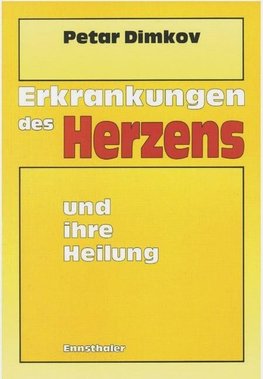 Petar Dimkov

Erkrankungen des Herzens

und ihre Heilung

Ennsthaler